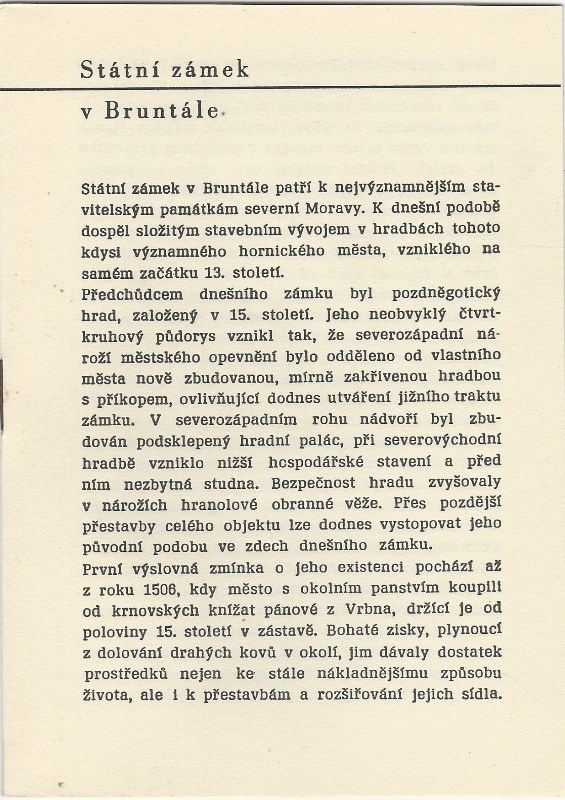 Státní zámek

v Bruntále

Státní zámek v Bruntále patří k nejvýznamnějším stavitelským památkám severní Moravy. K dnešní podobě dospěl složitým stavebním vývojem v hradbách tohoto kdysi významného hornického města, vzniklého na samém začátku 13. století.
Předchůdcem dnešního zámku byl pozdněgotický hrad, založený v 15. století. Jeho neobvyklý čtvrtkruhový půdorys vznikl tak, že severozápadní nároží městského opevnění bylo odděleno od vlastního města nově zbudovanou, mírně zakřivenou hradbou s příkopem, ovlivňující dodnes utváření jižního traktu zámku. V severozápadním rohu nádvoří byl zbudován podsklepený hradní palác, při severovýchodní hradbě vzniklo nižší hospodářské stavení a před ním nezbytná studna. Bezpečnost hradu zvyšovaly v nárožích hranolové obranné věže. Přes pozdější přestavby celého objektu lze dodnes vystopovat jeho původní podobu ve zdech dnešního zámku.
První výslovná zmínka o jeho existenci pochází až z roku 1506, kdy město s okolním panstvím koupili od krnovských knížat pánové z Vrbna, držící je od poloviny 15. století v zástavě. Bohaté zisky, plynoucí z dolování drahých kovů v okolí, jim dávaly dostatek prostředků nejen ke stále nákladnějšímu způsobu života, ale i k přestavbám a rozšiřování jejich sídla.